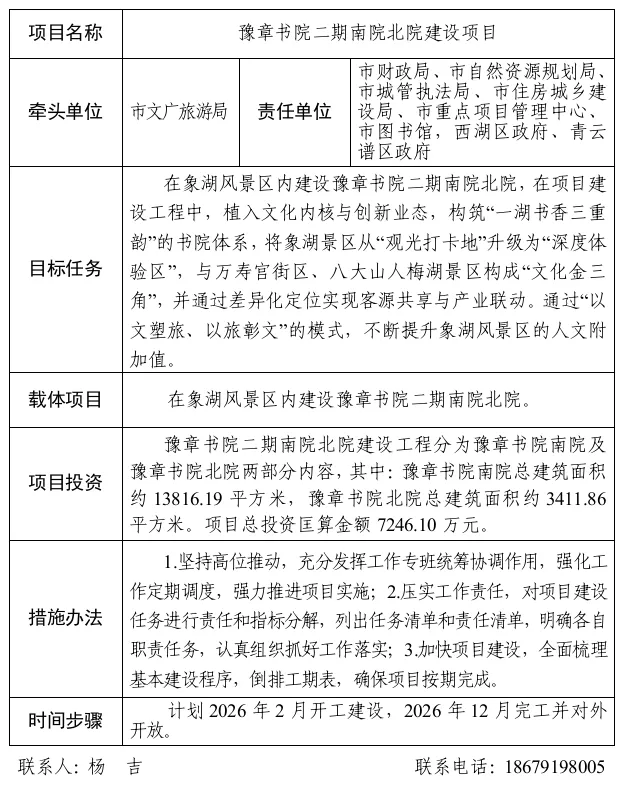 | 项目名称 | 豫章书院二期南院北院建设项目 | | |
|---|---|---|---|
| 牵头单位 | 市文广旅游局 | 责任单位 | 市财政局、市自然资源规划局、市城管执法局、市住房城乡建设局、市重点项目管理中心、市图书馆，西湖区政府、青云谱区政府 |
| 目标任务 | 在象湖风景区内建设豫章书院二期南院北院，在项目建设工程中，植入文化内核与创新业态，构筑“一湖书香三重韵”的书院体系，将象湖景区从“观光打卡地”升级为“深度体验区”，与万寿宫街区、八大山人梅湖景区构成“文化金三角”，并通过差异化定位实现客源共享与产业联动。通过“以文塑旅、以旅彰文”的模式，不断提升象湖风景区的人文附加值。 | | |
| 载体项目 | 在象湖风景区内建设豫章书院二期南院北院。 | | |
| 项目投资 | 豫章书院二期南院北院建设工程分为豫章书院南院及豫章书院北院两部分内容，其中：豫章书院南院总建筑面积约 13816.19 平方米，豫章书院北院总建筑面积约 3411.86 平方米。项目总投资匡算金额 7246.10 万元。 | | |
| 措施办法 | 1.坚持高位推动，充分发挥工作专班统筹协调作用，强化工作定期调度，强力推进项目实施；2.压实工作责任，对项目建设任务进行责任和指标分解，列出任务清单和责任清单，明确各自职责任务，认真组织抓好工作落实；3.加快项目建设，全面梳理基本建设程序，倒排工期表，确保项目按期完成。 | | |
| 时间步骤 | 计划 2026 年 2 月开工建设，2026 年 12 月完工并对外开放。 | | |

联系人：杨　吉　　　　联系电话：18679198005